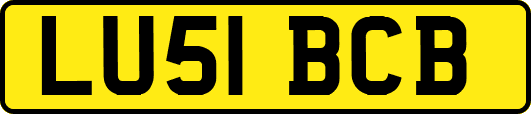 LU51 BCB